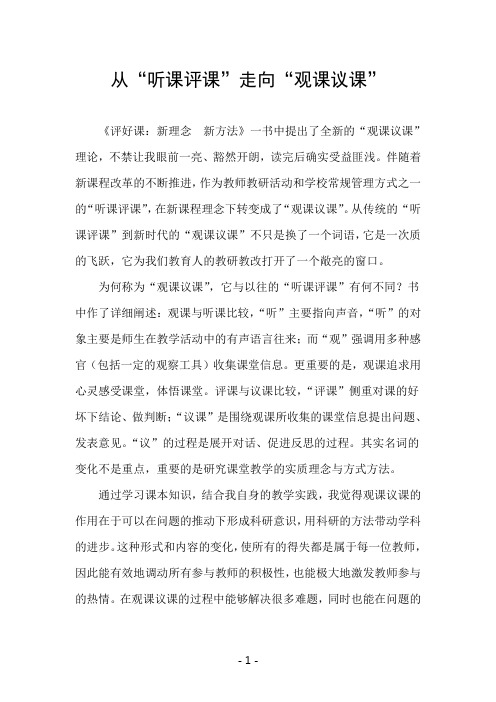 从“听课评课”走向“观课议课”

《评好课：新理念　新方法》一书中提出了全新的“观课议课”理论，不禁让我眼前一亮、豁然开朗，读完后确实受益匪浅。伴随着新课程改革的不断推进，作为教师教研活动和学校常规管理方式之一的“听课评课”，在新课程理念下转变成了“观课议课”。从传统的“听课评课”到新时代的“观课议课”不只是换了一个词语，它是一次质的飞跃，它为我们教育人的教研教改打开了一个敞亮的窗口。

为何称为“观课议课”，它与以往的“听课评课”有何不同？书中作了详细阐述：观课与听课比较，“听”主要指向声音，“听”的对象主要是师生在教学活动中的有声语言往来；而“观”强调用多种感官（包括一定的观察工具）收集课堂信息。更重要的是，观课追求用心灵感受课堂，体悟课堂。评课与议课比较，“评课”侧重对课的好坏下结论、做判断；“议课”是围绕观课所收集的课堂信息提出问题、发表意见。“议”的过程是展开对话、促进反思的过程。其实名词的变化不是重点，重要的是研究课堂教学的实质理念与方式方法。

通过学习课本知识，结合我自身的教学实践，我觉得观课议课的作用在于可以在问题的推动下形成科研意识，用科研的方法带动学科的进步。这种形式和内容的变化，使所有的得失都是属于每一位教师，因此能有效地调动所有参与教师的积极性，也能极大地激发教师参与的热情。在观课议课的过程中能够解决很多难题，同时也能在问题的

- 1 -